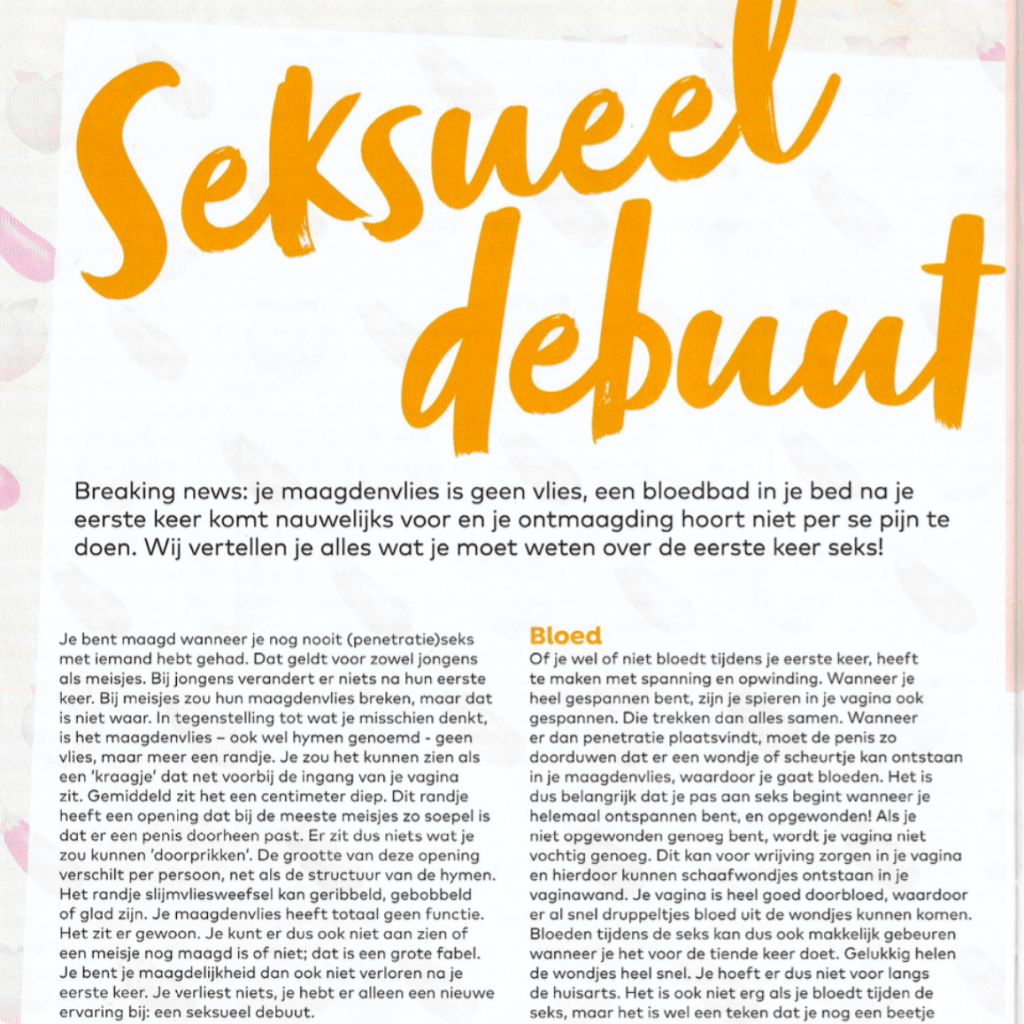 Seksueel debuut

Breaking news: je maagdenvlies is geen vlies, een bloedbad in je bed na je eerste keer komt nauwelijks voor en je ontmaagding hoort niet per se pijn te doen. Wij vertellen je alles wat je moet weten over de eerste keer seks!

Je bent maagd wanneer je nog nooit (penetratie)seks met iemand hebt gehad. Dat geldt voor zowel jongens als meisjes. Bij jongens verandert er niets na hun eerste keer. Bij meisjes zou hun maagdenvlies breken, maar dat is niet waar. In tegenstelling tot wat je misschien denkt, is het maagdenvlies – ook wel hymen genoemd - geen vlies, maar meer een randje. Je zou het kunnen zien als een 'kraagje' dat net voorbij de ingang van je vagina zit. Gemiddeld zit het een centimeter diep. Dit randje heeft een opening dat bij de meeste meisjes zo soepel is dat er een penis doorheen past. Er zit dus niets wat je zou kunnen 'doorprikken'. De grootte van deze opening verschilt per persoon, net als de structuur van de hymen. Het randje slijmvliesweefsel kan geribbeld, gebobbeld of glad zijn. Je maagdenvlies heeft totaal geen functie. Het zit er gewoon. Je kunt er dus ook niet aan zien of een meisje nog maagd is of niet; dat is een grote fabel. Je bent je maagdelijkheid dan ook niet verloren na je eerste keer. Je verliest niets, je hebt er alleen een nieuwe ervaring bij: een seksueel debuut.

Bloed
Of je wel of niet bloedt tijdens je eerste keer, heeft te maken met spanning en opwinding. Wanneer je heel gespannen bent, zijn je spieren in je vagina ook gespannen. Die trekken dan alles samen. Wanneer er dan penetratie plaatsvindt, moet de penis zo doorduwen dat er een wondje of scheurtje kan ontstaan in je maagdenvlies, waardoor je gaat bloeden. Het is dus belangrijk dat je pas aan seks begint wanneer je helemaal ontspannen bent, en opgewonden! Als je niet opgewonden genoeg bent, wordt je vagina niet vochtig genoeg. Dit kan voor wrijving zorgen in je vagina en hierdoor kunnen schaafwondjes ontstaan in je vaginawand. Je vagina is heel goed doorbloed, waardoor er al snel druppeltjes bloed uit de wondjes kunnen komen. Bloeden tijdens de seks kan dus ook makkelijk gebeuren wanneer je het voor de tiende keer doet. Gelukkig helen de wondjes heel snel. Je hoeft er dus niet voor langs de huisarts. Het is ook niet erg als je bloedt tijden de seks, maar het is wel een teken dat je nog een beetje